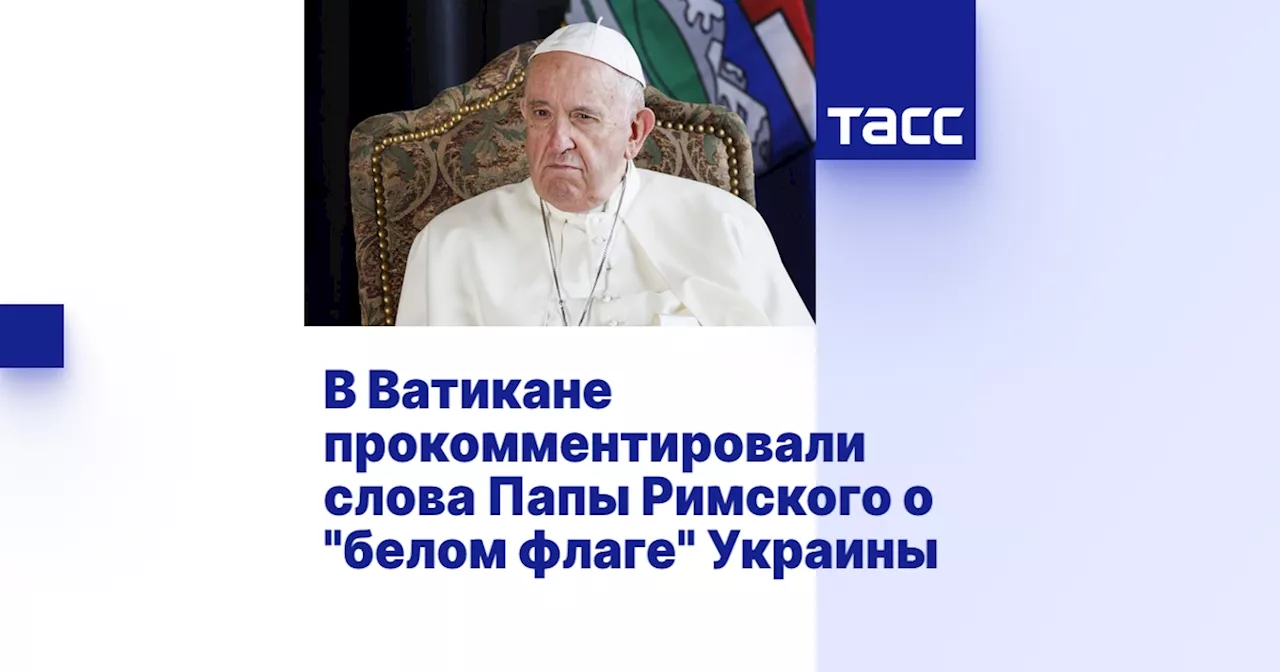 ТАСС

В Ватикане прокомментировали слова Папы Римского о "белом флаге" Украины